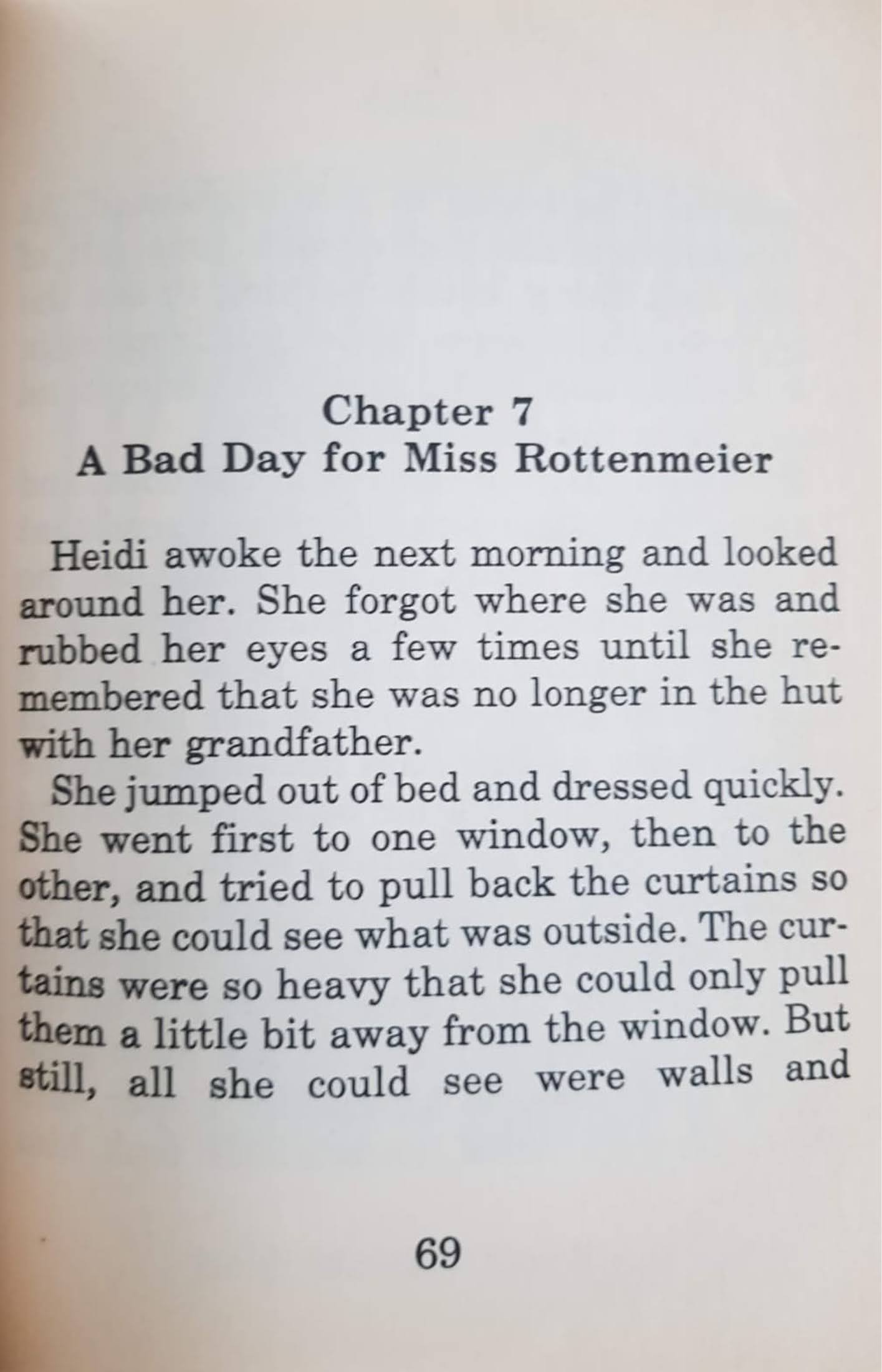 Chapter 7
A Bad Day for Miss Rottenmeier

Heidi awoke the next morning and looked around her. She forgot where she was and rubbed her eyes a few times until she remembered that she was no longer in the hut with her grandfather.

She jumped out of bed and dressed quickly. She went first to one window, then to the other, and tried to pull back the curtains so that she could see what was outside. The curtains were so heavy that she could only pull them a little bit away from the window. But still, all she could see were walls and

69